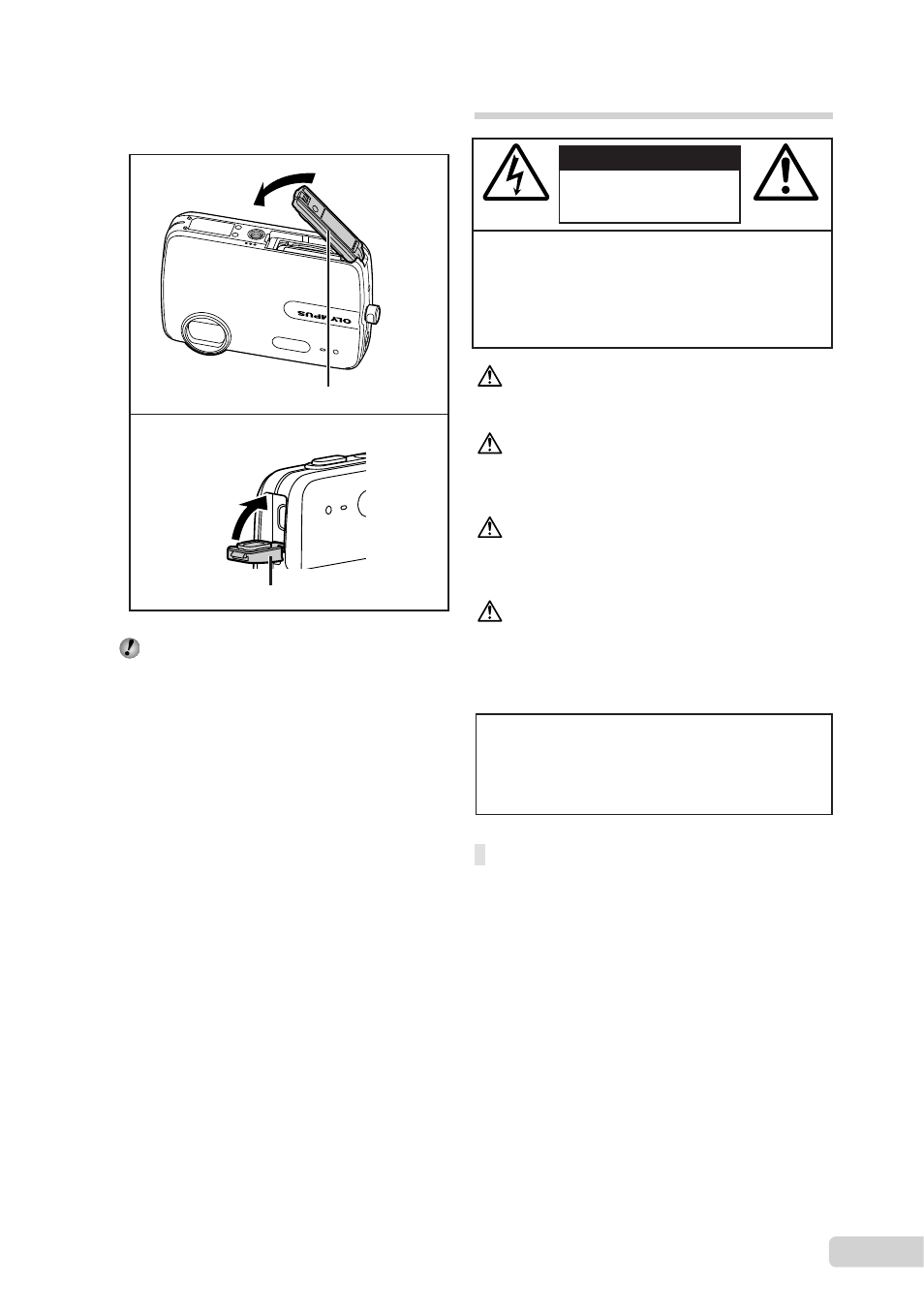 OLYMPUS